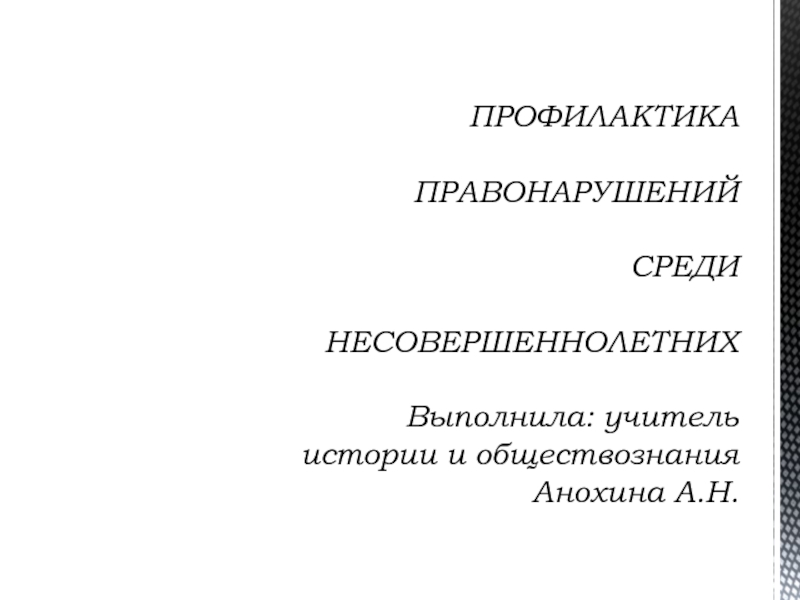 ПРОФИЛАКТИКА

ПРАВОНАРУШЕНИЙ

СРЕДИ

НЕСОВЕРШЕННОЛЕТНИХ

Выполнила: учитель истории и обществознания Анохина А.Н.